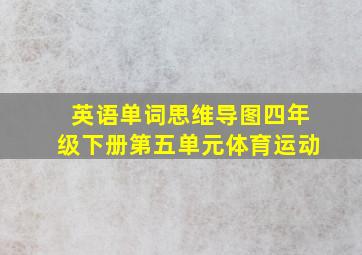 英语单词思维导图四年级下册第五单元体育运动